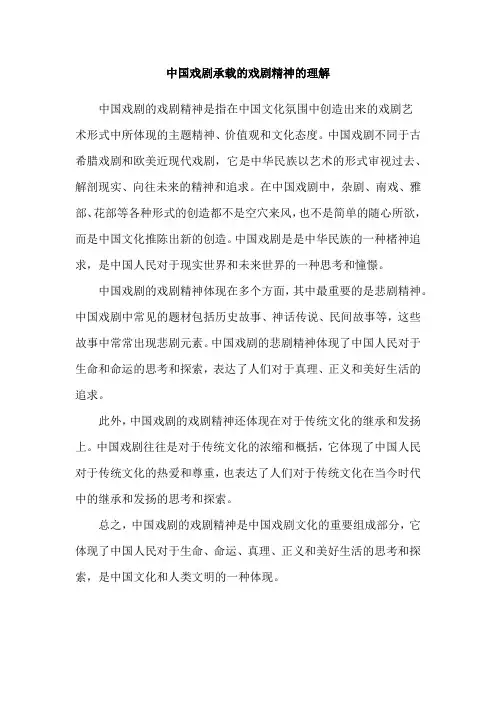 中国戏剧承载的戏剧精神的理解

中国戏剧的戏剧精神是指在中国文化氛围中创造出来的戏剧艺术形式中所体现的主题精神、价值观和文化态度。中国戏剧不同于古希腊戏剧和欧美近现代戏剧，它是中华民族以艺术的形式审视过去、解剖现实、向往未来的精神和追求。在中国戏剧中，杂剧、南戏、雅部、花部等各种形式的创造都不是空穴来风，也不是简单的随心所欲，而是中国文化推陈出新的创造。中国戏剧是是中华民族的一种楮神追求，是中国人民对于现实世界和未来世界的一种思考和憧憬。

中国戏剧的戏剧精神体现在多个方面，其中最重要的是悲剧精神。中国戏剧中常见的题材包括历史故事、神话传说、民间故事等，这些故事中常常出现悲剧元素。中国戏剧的悲剧精神体现了中国人民对于生命和命运的思考和探索，表达了人们对于真理、正义和美好生活的追求。

此外，中国戏剧的戏剧精神还体现在对于传统文化的继承和发扬上。中国戏剧往往是对于传统文化的浓缩和概括，它体现了中国人民对于传统文化的热爱和尊重，也表达了人们对于传统文化在当今时代中的继承和发扬的思考和探索。

总之，中国戏剧的戏剧精神是中国戏剧文化的重要组成部分，它体现了中国人民对于生命、命运、真理、正义和美好生活的思考和探索，是中国文化和人类文明的一种体现。